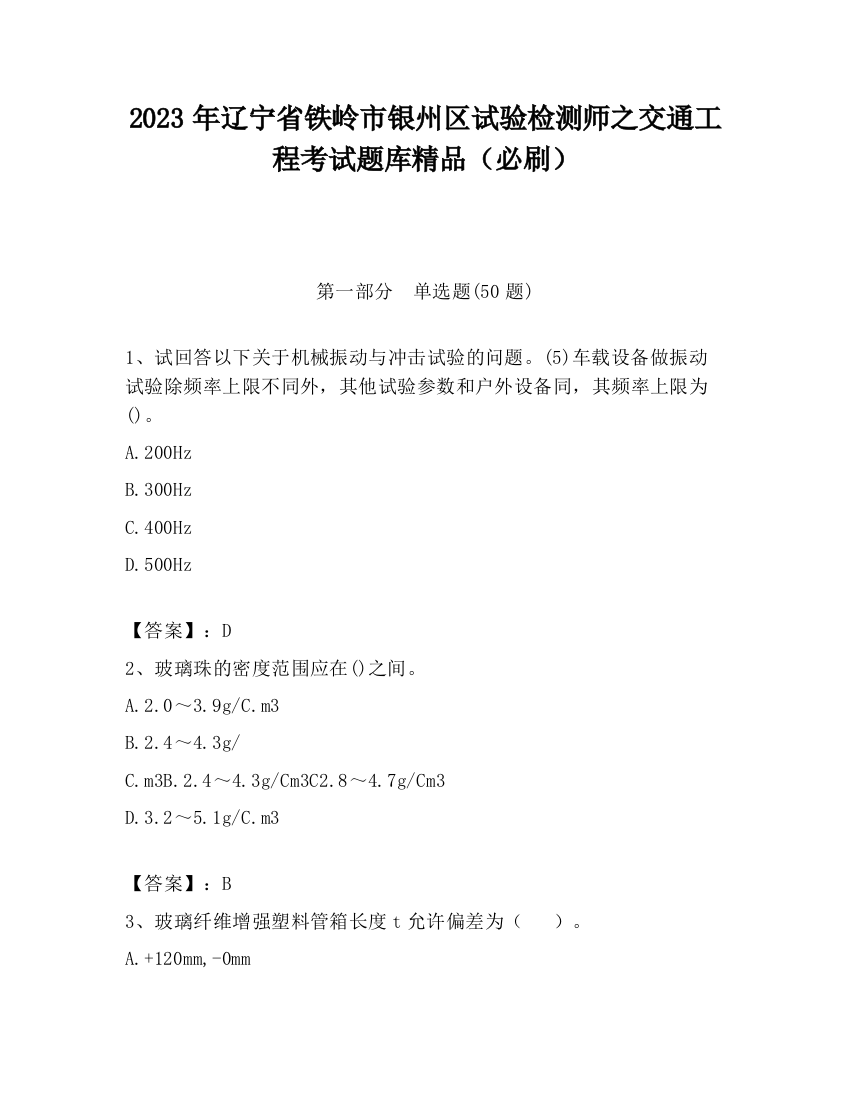 2023 年辽宁省铁岭市银州区试验检测师之交通工程考试题库精品（必刷）

第一部分　单选题(50 题)

1、试回答以下关于机械振动与冲击试验的问题。(5)车载设备做振动试验除频率上限不同外，其他试验参数和户外设备同，其频率上限为()。

A.200Hz

B.300Hz

C.400Hz

D.500Hz

【答案】：D

2、玻璃珠的密度范围应在()之间。

A.2.0～3.9g/C.m3

B.2.4～4.3g/

C.m3B.2.4～4.3g/Cm3C2.8～4.7g/Cm3

D.3.2～5.1g/C.m3

【答案】：B

3、玻璃纤维增强塑料管箱长度 t 允许偏差为（　　）。

A.+120mm,-0mm